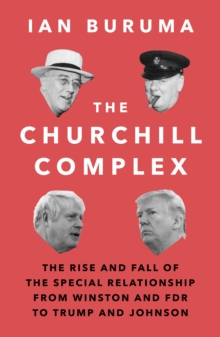 IAN BURUMA

THE CHURCHILL COMPLEX

THE RISE AND FALL OF THE SPECIAL RELATIONSHIP FROM WINSTON AND FDR TO TRUMP AND JOHNSON